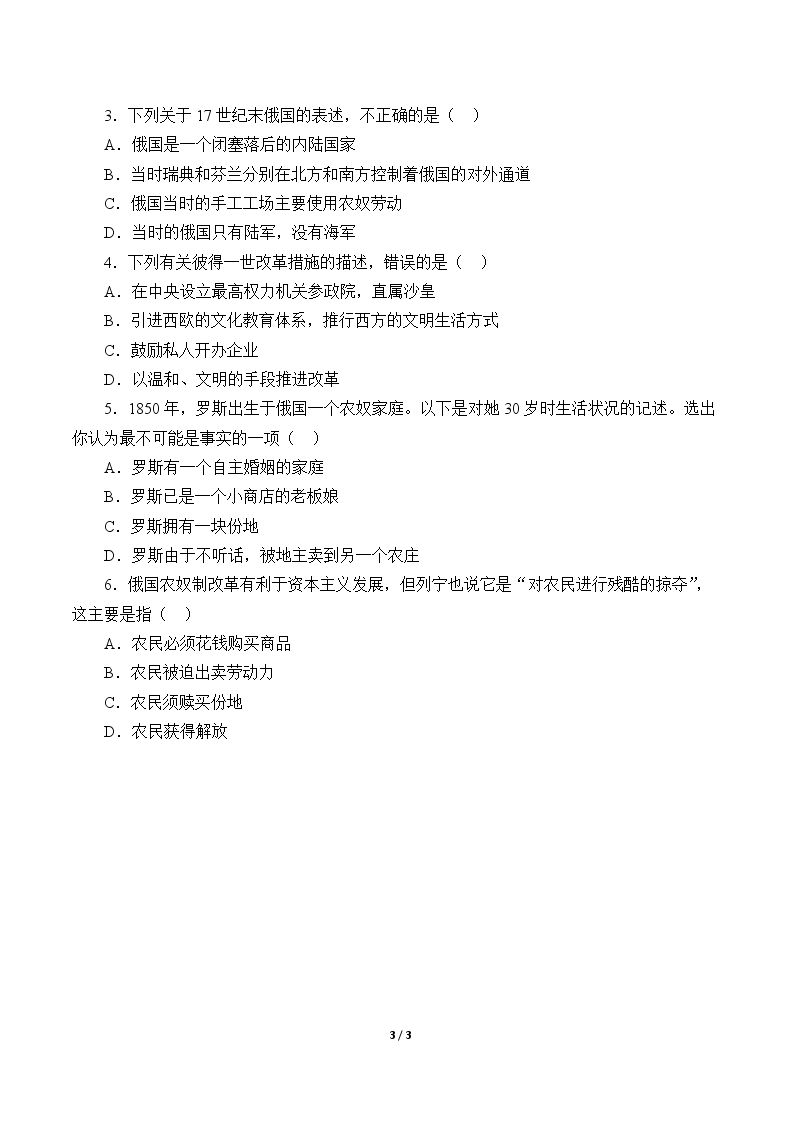 3.下列关于17世纪末俄国的表述，不正确的是（ ）

A.俄国是一个闭塞落后的内陆国家

B.当时瑞典和芬兰分别在北方和南方控制着俄国的对外通道

C.俄国当时的手工工场主要使用农奴劳动

D.当时的俄国只有陆军，没有海军

4.下列有关彼得一世改革措施的描述，错误的是（ ）

A.在中央设立最高权力机关参政院，直属沙皇

B.引进西欧的文化教育体系，推行西方的文明生活方式

C.鼓励私人开办企业

D.以温和、文明的手段推进改革

5.1850年，罗斯出生于俄国一个农奴家庭。以下是对她30岁时生活状况的记述。选出你认为最不可能是事实的一项（ ）

A.罗斯有一个自主婚姻的家庭

B.罗斯已是一个小商店的老板娘

C.罗斯拥有一块份地

D.罗斯由于不听话，被地主卖到另一个农庄

6.俄国农奴制改革有利于资本主义发展，但列宁也说它是“对农民进行残酷的掠夺”，这主要是指（ ）

A.农民必须花钱购买商品

B.农民被迫出卖劳动力

C.农民须赎买份地

D.农民获得解放

3 / 3